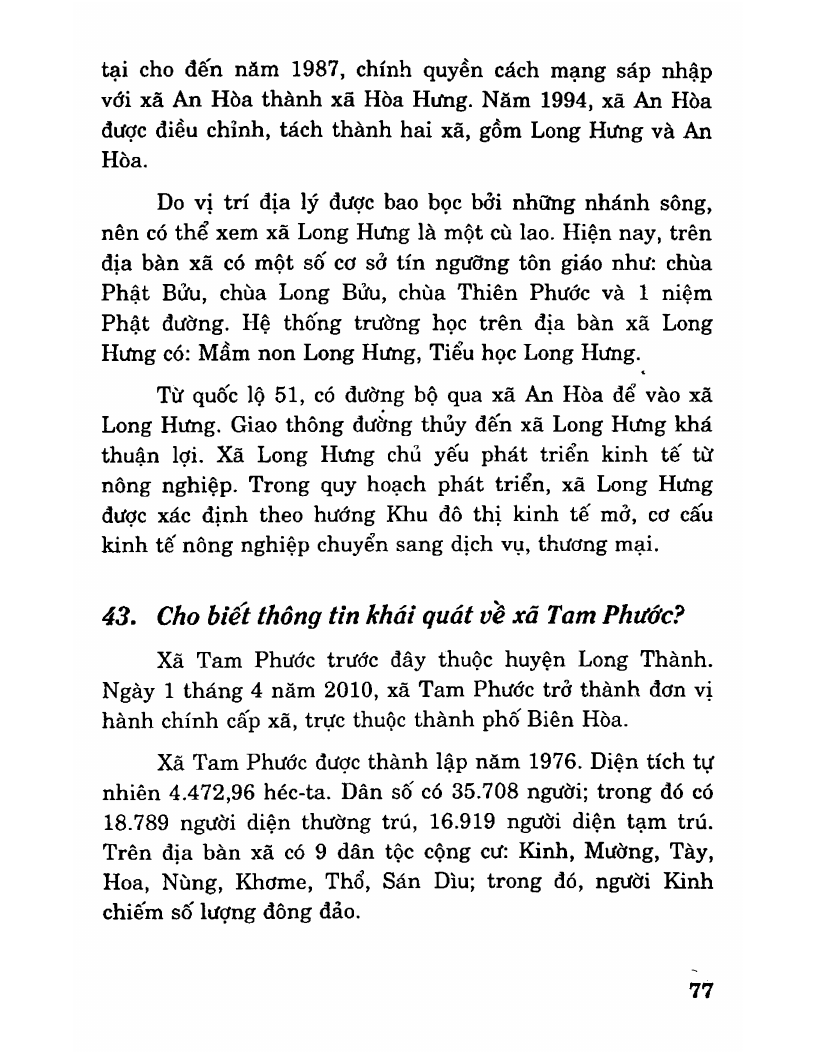 tại cho đến năm 1987, chính quyền cách mạng sáp nhập với xã An Hòa thành xã Hòa Hưng. Năm 1994, xã An Hòa được điều chỉnh, tách thành hai xã, gồm Long Hưng và An Hòa.

Do vị trí địa lý được bao bọc bởi những nhánh sông, nên có thể xem xã Long Hưng là một cù lao. Hiện nay, trên địa bàn xã có một số cơ sở tín ngưỡng tôn giáo như: chùa Phật Bửu, chùa Long Bửu, chùa Thiên Phước và 1 niệm Phật đường. Hệ thống trường học trên địa bàn xã Long Hưng có: Mầm non Long Hưng, Tiểu học Long Hưng.

Từ quốc lộ 51, có đường bộ qua xã An Hòa để vào xã Long Hưng. Giao thông đường thủy đến xã Long Hưng khá thuận lợi. Xã Long Hưng chủ yếu phát triển kinh tế từ nông nghiệp. Trong quy hoạch phát triển, xã Long Hưng được xác định theo hướng Khu đô thị kinh tế mở, cơ cấu kinh tế nông nghiệp chuyển sang dịch vụ, thương mại.

43. Cho biết thông tin khái quát về xã Tam Phước?

Xã Tam Phước trước đây thuộc huyện Long Thành. Ngày 1 tháng 4 năm 2010, xã Tam Phước trở thành đơn vị hành chính cấp xã, trực thuộc thành phố Biên Hòa.

Xã Tam Phước được thành lập năm 1976. Diện tích tự nhiên 4.472,96 héc-ta. Dân số có 35.708 người; trong đó có 18.789 người diện thường trú, 16.919 người diện tạm trú. Trên địa bàn xã có 9 dân tộc cộng cư: Kinh, Mường, Tày, Hoa, Nùng, Khơme, Thổ, Sán Dìu; trong đó, người Kinh chiếm số lượng đông đảo.

77